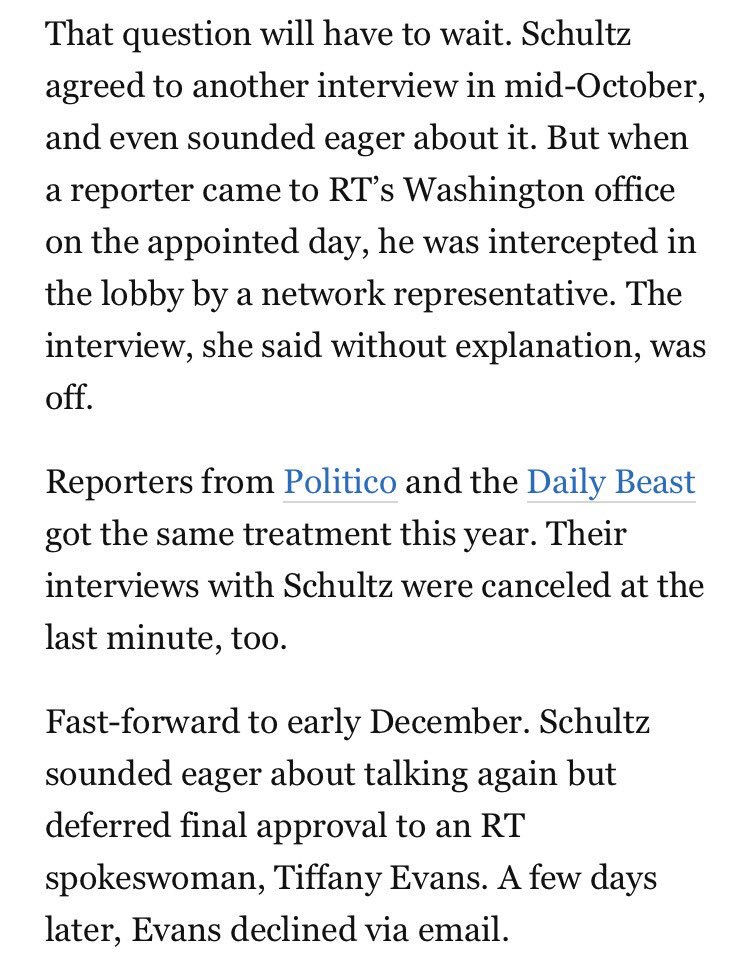 That question will have to wait. Schultz agreed to another interview in mid-October, and even sounded eager about it. But when a reporter came to RT’s Washington office on the appointed day, he was intercepted in the lobby by a network representative. The interview, she said without explanation, was off.

Reporters from Politico and the Daily Beast got the same treatment this year. Their interviews with Schultz were canceled at the last minute, too.

Fast-forward to early December. Schultz sounded eager about talking again but deferred final approval to an RT spokeswoman, Tiffany Evans. A few days later, Evans declined via email.